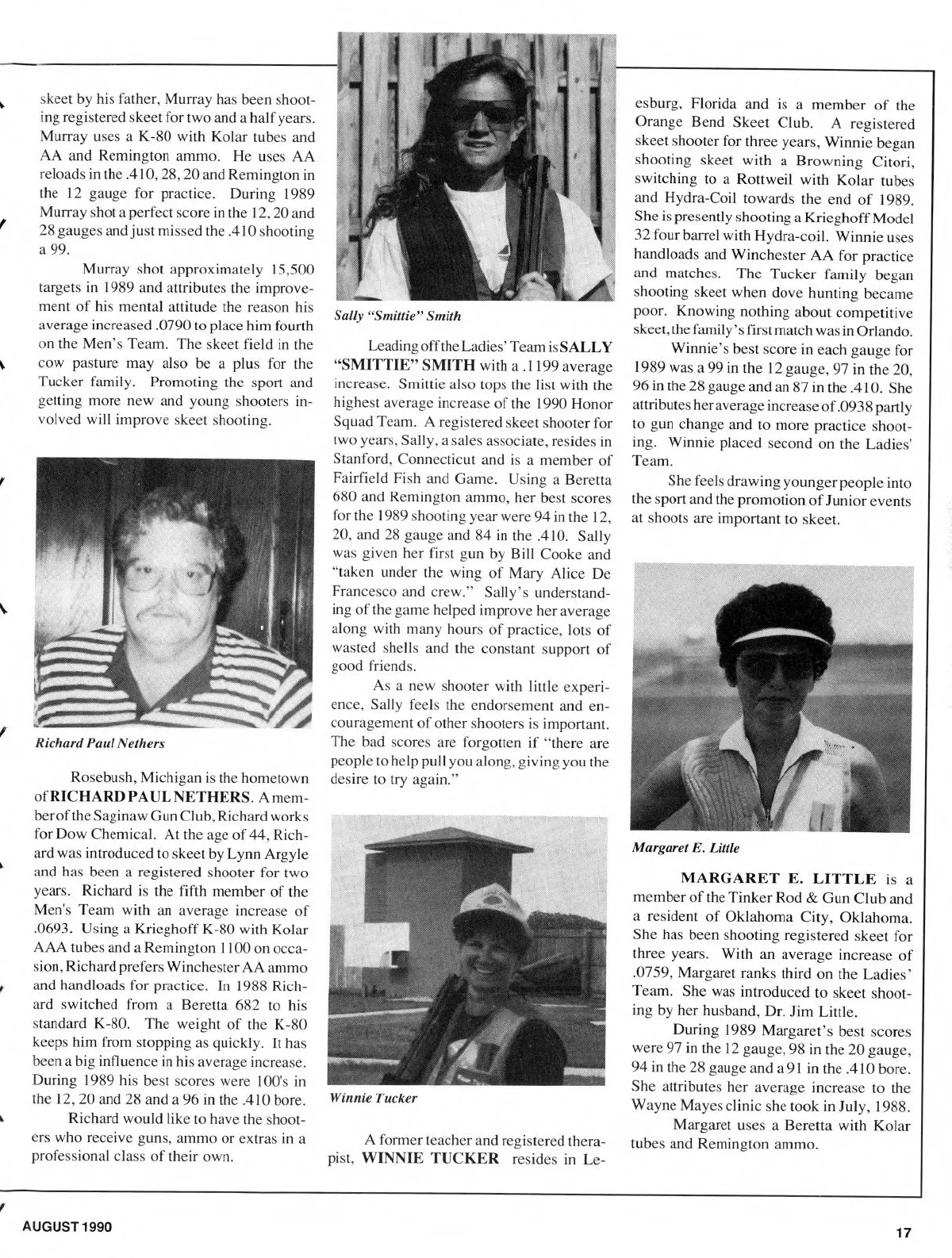 skeet by his father, Murray has been shooting registered skeet for two and a half years. Murray uses a K-80 with Kolar tubes and AA and Remington ammo. He uses AA reloads in the .410, 28, 20 and Remington in the 12 gauge for practice. During 1989 Murray shot a perfect score in the 12, 20 and 28 gauges and just missed the .410 shooting a 99.

Murray shot approximately 15,500 targets in 1989 and attributes the improvement of his mental attitude the reason his average increased .0790 to place him fourth on the Men's Team. The skeet field in the cow pasture may also be a plus for the Tucker family. Promoting the sport and getting more new and young shooters involved will improve skeet shooting.

Richard Paul Nethers

Rosebush, Michigan is the hometown of RICHARD PAUL NETHERS. A member of the Saginaw Gun Club, Richard works for Dow Chemical. At the age of 44, Richard was introduced to skeet by Lynn Argyle and has been a registered shooter for two years. Richard is the fifth member of the Men's Team with an average increase of .0693. Using a Krieghoff K-80 with Kolar AAA tubes and a Remington 1100 on occasion, Richard prefers Winchester AA ammo and handloads for practice. In 1988 Richard switched from a Beretta 682 to his standard K-80. The weight of the K-80 keeps him from stopping as quickly. It has been a big influence in his average increase. During 1989 his best scores were 100's in the 12, 20 and 28 and a 96 in the .410 bore.

Richard would like to have the shooters who receive guns, ammo or extras in a professional class of their own.

Sally "Smittie" Smith

Leading off the Ladies' Team is SALLY "SMITTIE" SMITH with a .1199 average increase. Smittie also tops the list with the highest average increase of the 1990 Honor Squad Team. A registered skeet shooter for two years, Sally, a sales associate, resides in Stanford, Connecticut and is a member of Fairfield Fish and Game. Using a Beretta 680 and Remington ammo, her best scores for the 1989 shooting year were 94 in the 12, 20, and 28 gauge and 84 in the .410. Sally was given her first gun by Bill Cooke and "taken under the wing of Mary Alice De Francesco and crew." Sally's understanding of the game helped improve her average along with many hours of practice, lots of wasted shells and the constant support of good friends.

As a new shooter with little experience, Sally feels the endorsement and encouragement of other shooters is important. The bad scores are forgotten if "there are people to help pull you along, giving you the desire to try again."

Winnie Tucker

A former teacher and registered therapist, WINNIE TUCKER resides in Leesburg, Florida and is a member of the Orange Bend Skeet Club. A registered skeet shooter for three years, Winnie began shooting skeet with a Browning Citori, switching to a Rottweil with Kolar tubes and Hydra-Coil towards the end of 1989. She is presently shooting a Krieghoff Model 32 four barrel with Hydra-coil. Winnie uses handloads and Winchester AA for practice and matches. The Tucker family began shooting skeet when dove hunting became poor. Knowing nothing about competitive skeet, the family's first match was in Orlando.

Winnie's best score in each gauge for 1989 was a 99 in the 12 gauge, 97 in the 20, 96 in the 28 gauge and an 87 in the .410. She attributes her average increase of .0938 partly to gun change and to more practice shooting. Winnie placed second on the Ladies' Team.

She feels drawing younger people into the sport and the promotion of Junior events at shoots are important to skeet.

Margaret E. Little

MARGARET E. LITTLE is a member of the Tinker Rod & Gun Club and a resident of Oklahoma City, Oklahoma. She has been shooting registered skeet for three years. With an average increase of .0759, Margaret ranks third on the Ladies' Team. She was introduced to skeet shooting by her husband, Dr. Jim Little.

During 1989 Margaret's best scores were 97 in the 12 gauge, 98 in the 20 gauge, 94 in the 28 gauge and a 91 in the .410 bore. She attributes her average increase to the Wayne Mayes clinic she took in July, 1988.

Margaret uses a Beretta with Kolar tubes and Remington ammo.

AUGUST 1990

17